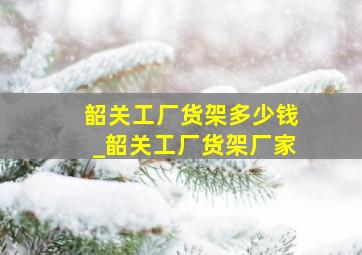 韶关工厂货架多少钱
_韶关工厂货架厂家